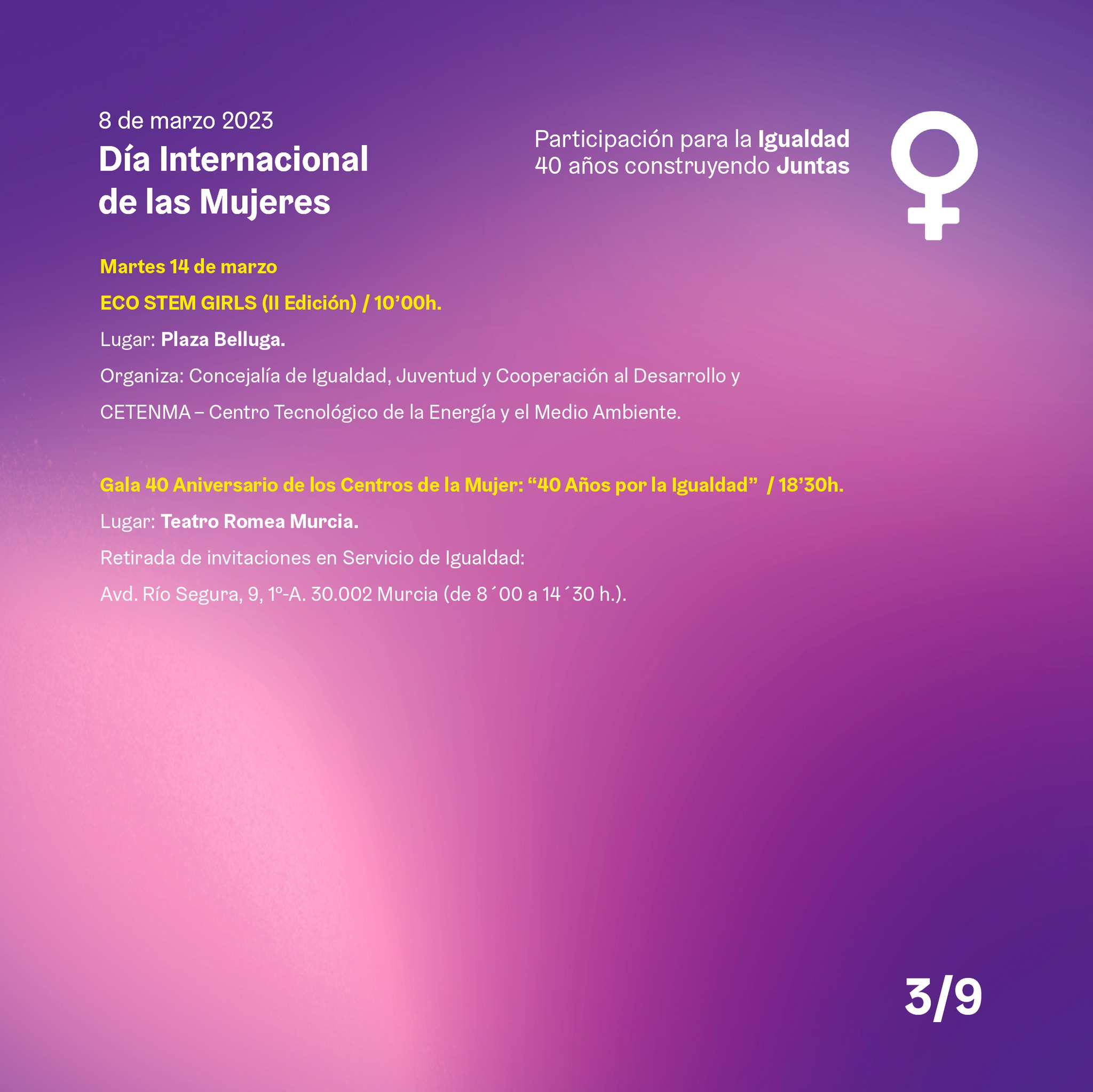 8 de marzo 2023
Día Internacional de las Mujeres

Participación para la Igualdad
40 años construyendo Juntas

Martes 14 de marzo

ECO STEM GIRLS (II Edición) / 10'00h.

Lugar: Plaza Belluga.

Organiza: Concejalía de Igualdad, Juventud y Cooperación al Desarrollo y CETENMA – Centro Tecnológico de la Energía y el Medio Ambiente.

Gala 40 Aniversario de los Centros de la Mujer: "40 Años por la Igualdad" / 18'30h.

Lugar: Teatro Romea Murcia.

Retirada de invitaciones en Servicio de Igualdad:

Avd. Río Segura, 9, 1º-A. 30.002 Murcia (de 8´00 a 14´30 h.).

3/9